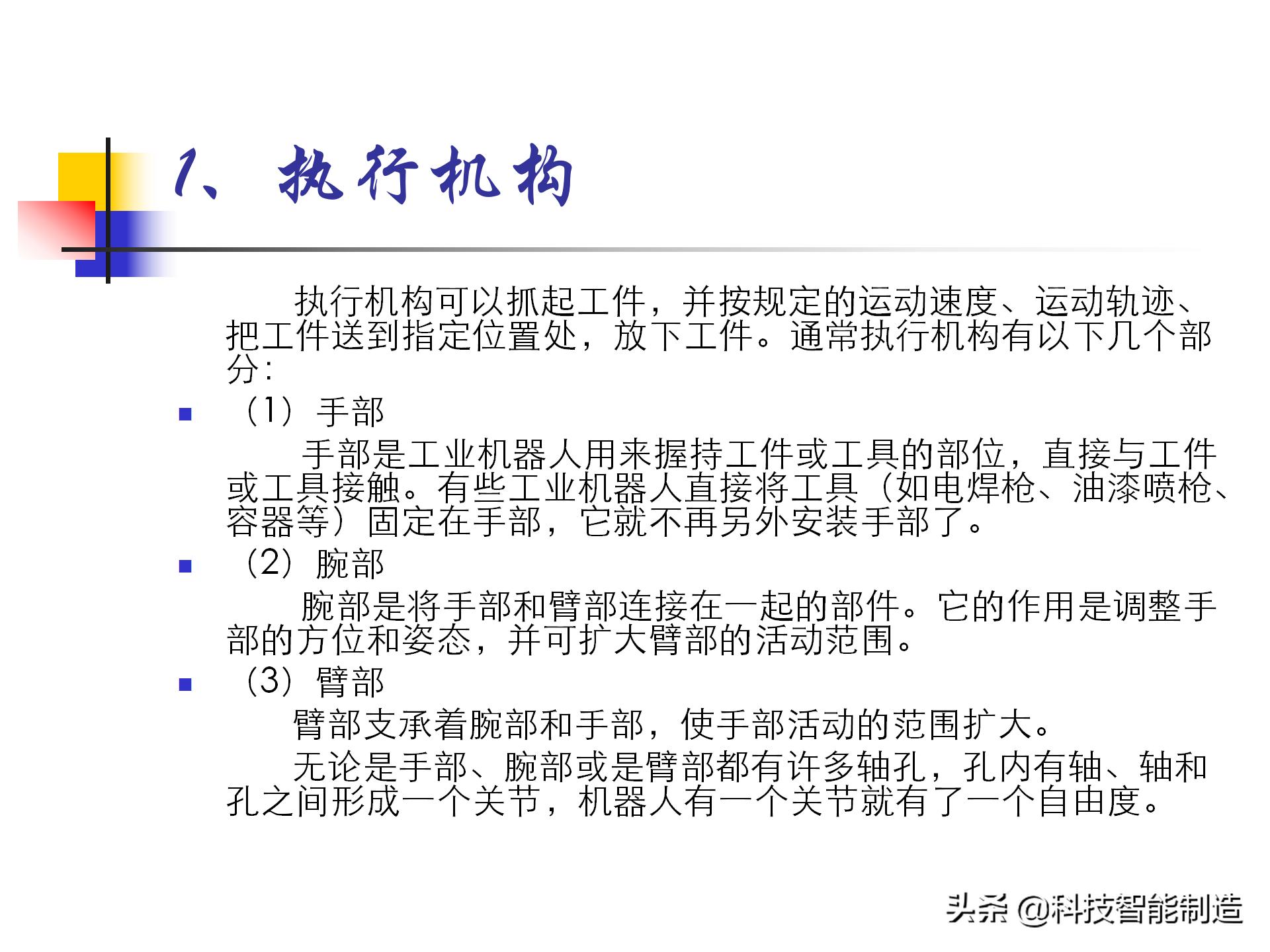 1、执行机构

执行机构可以抓起工件，并按规定的运动速度、运动轨迹、把工件送到指定位置处，放下工件。通常执行机构有以下几个部分：

（1）手部

手部是工业机器人用来握持工件或工具的部位，直接与工件或工具接触。有些工业机器人直接将工具（如电焊枪、油漆喷枪、容器等）固定在手部，它就不再另外安装手部了。

（2）腕部

腕部是将手部和臂部连接在一起的部件。它的作用是调整手部的方位和姿态，并可扩大臂部的活动范围。

（3）臂部

臂部支承着腕部和手部，使手部活动的范围扩大。

无论是手部、腕部或是臂部都有许多轴孔，孔内有轴、轴和孔之间形成一个关节，机器人有一个关节就有了一个自由度。

头条 @科技智能制造